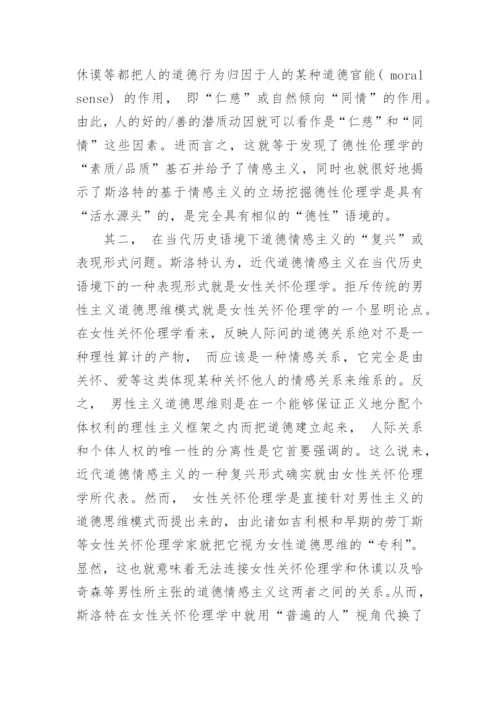 休谟等都把人的道德行为归因于人的某种道德官能( moral sense) 的作用， 即“仁慈”或自然倾向“同情”的作用。由此，人的好的/善的潜质动因就可以看作是“仁慈”和“同情”这些因素。进而言之，这就等于发现了德性伦理学的“素质/品质”基石并给予了情感主义，同时也就很好地揭示了斯洛特的基于情感主义的立场挖掘德性伦理学是具有“活水源头”的，是完全具有相似的“德性”语境的。

其二， 在当代历史语境下道德情感主义的“复兴”或表现形式问题。斯洛特认为，近代道德情感主义在当代历史语境下的一种表现形式就是女性关怀伦理学。拒斥传统的男性主义道德思维模式就是女性关怀伦理学的一个显明论点。在女性关怀伦理学看来，反映人际间的道德关系绝对不是一种理性算计的产物， 而应该是一种情感关系，它完全是由关怀、爱等这类体现某种关怀他人的情感关系来维系的。反之， 男性主义道德思维则是在一个能够保证正义地分配个体权利的理性主义框架之内而把道德建立起来， 人际关系和个体人权的唯一性的分离性是它首要强调的。这么说来，近代道德情感主义的一种复兴形式确实就由女性关怀伦理学所代表。然而， 女性关怀伦理学是直接针对男性主义的道德思维模式而提出来的，由此诸如吉利根和早期的劳丁斯等女性关怀伦理学家就把它视为女性道德思维的“专利”。显然，这也就意味着无法连接女性关怀伦理学和休谟以及哈奇森等男性所主张的道德情感主义这两者之间的关系。从而，斯洛特在女性关怀伦理学中就用“普遍的人”视角代换了